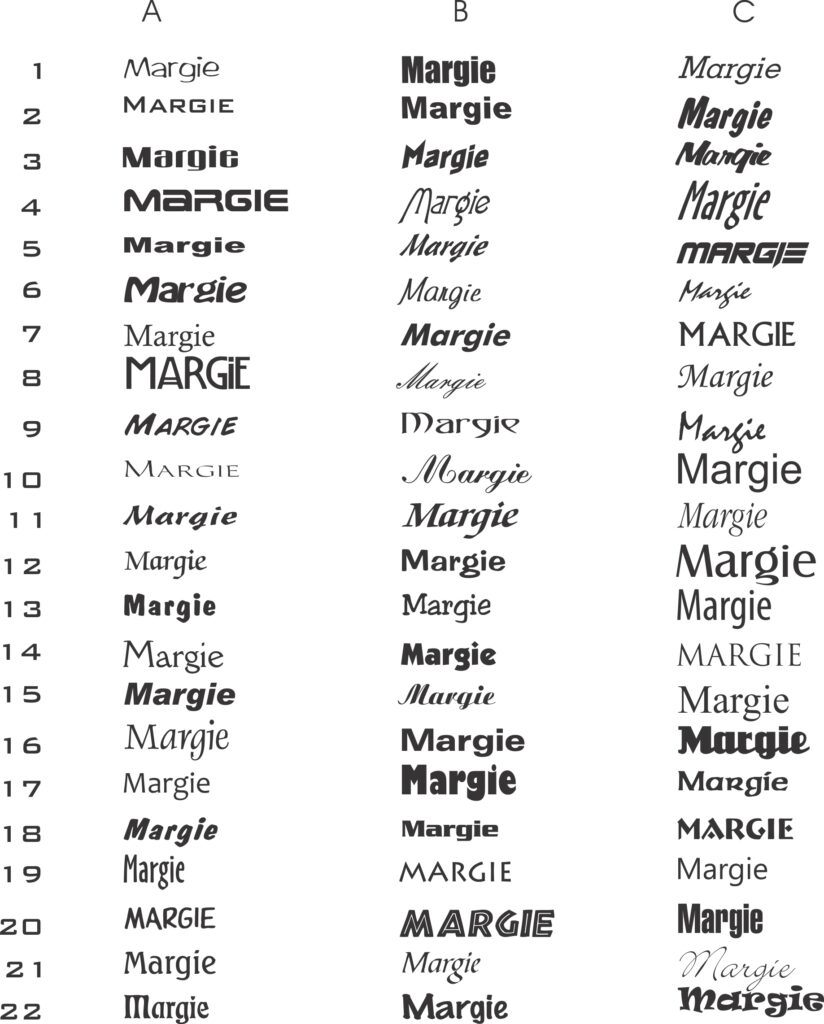 |  | A | B | C |
|---|---|---|---|
| 1 | Margie | Margie | Margie |
| 2 | MARGIE | Margie | Margie |
| 3 | Margie | Margie | Margie |
| 4 | MARGIE | Margie | Margie |
| 5 | Margie | Margie | MARGIE |
| 6 | Margie | Margie | Margie |
| 7 | Margie | Margie | MARGIE |
| 8 | MARGIE | Margie | Margie |
| 9 | MARGIE | Margie | Margie |
| 10 | MARGIE | Margie | Margie |
| 11 | Margie | Margie | Margie |
| 12 | Margie | Margie | Margie |
| 13 | Margie | Margie | Margie |
| 14 | Margie | Margie | MARGIE |
| 15 | Margie | Margie | Margie |
| 16 | Margie | Margie | Margie |
| 17 | Margie | Margie | Margie |
| 18 | Margie | Margie | MARGIE |
| 19 | Margie | MARGIE | Margie |
| 20 | MARGIE | MARGIE | Margie |
| 21 | Margie | Margie | Margie |
| 22 | Margie | Margie | Margie |